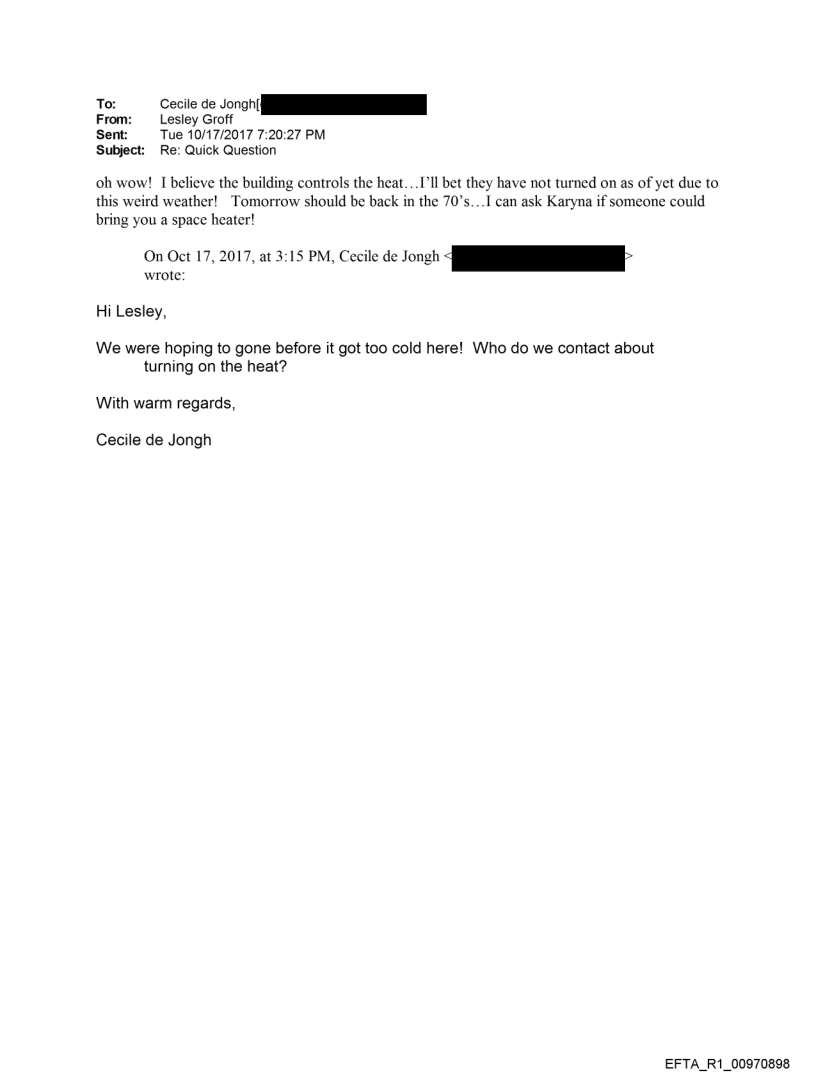 To: Cecile de Jongh[
From: Lesley Groff
Sent: Tue 10/17/2017 7:20:27 PM
Subject: Re: Quick Question

oh wow! I believe the building controls the heat…I'll bet they have not turned on as of yet due to this weird weather! Tomorrow should be back in the 70's…I can ask Karyna if someone could bring you a space heater!

On Oct 17, 2017, at 3:15 PM, Cecile de Jongh < > wrote:

Hi Lesley,

We were hoping to gone before it got too cold here! Who do we contact about turning on the heat?

With warm regards,

Cecile de Jongh

EFTA_R1_00970898